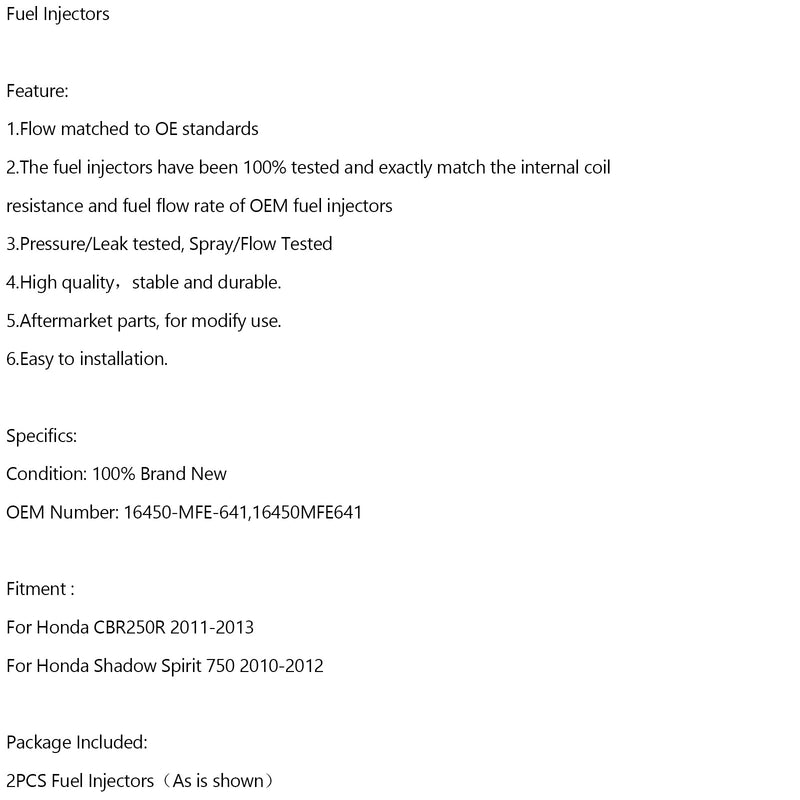 Fuel Injectors

Feature:
1.Flow matched to OE standards
2.The fuel injectors have been 100% tested and exactly match the internal coil resistance and fuel flow rate of OEM fuel injectors
3.Pressure/Leak tested, Spray/Flow Tested
4.High quality，stable and durable.
5.Aftermarket parts, for modify use.
6.Easy to installation.

Specifics:
Condition: 100% Brand New
OEM Number: 16450-MFE-641,16450MFE641

Fitment :
For Honda CBR250R 2011-2013
For Honda Shadow Spirit 750 2010-2012

Package Included:
2PCS Fuel Injectors（As is shown）